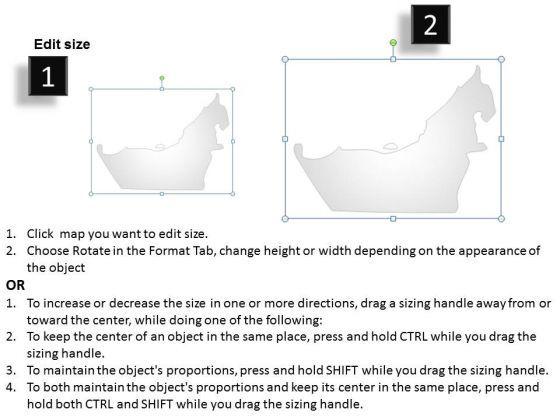 Edit size

1

2

1. Click map you want to edit size.
2. Choose Rotate in the Format Tab, change height or width depending on the appearance of the object

OR

1. To increase or decrease the size in one or more directions, drag a sizing handle away from or toward the center, while doing one of the following:
2. To keep the center of an object in the same place, press and hold CTRL while you drag the sizing handle.
3. To maintain the object's proportions, press and hold SHIFT while you drag the sizing handle.
4. To both maintain the object's proportions and keep its center in the same place, press and hold both CTRL and SHIFT while you drag the sizing handle.